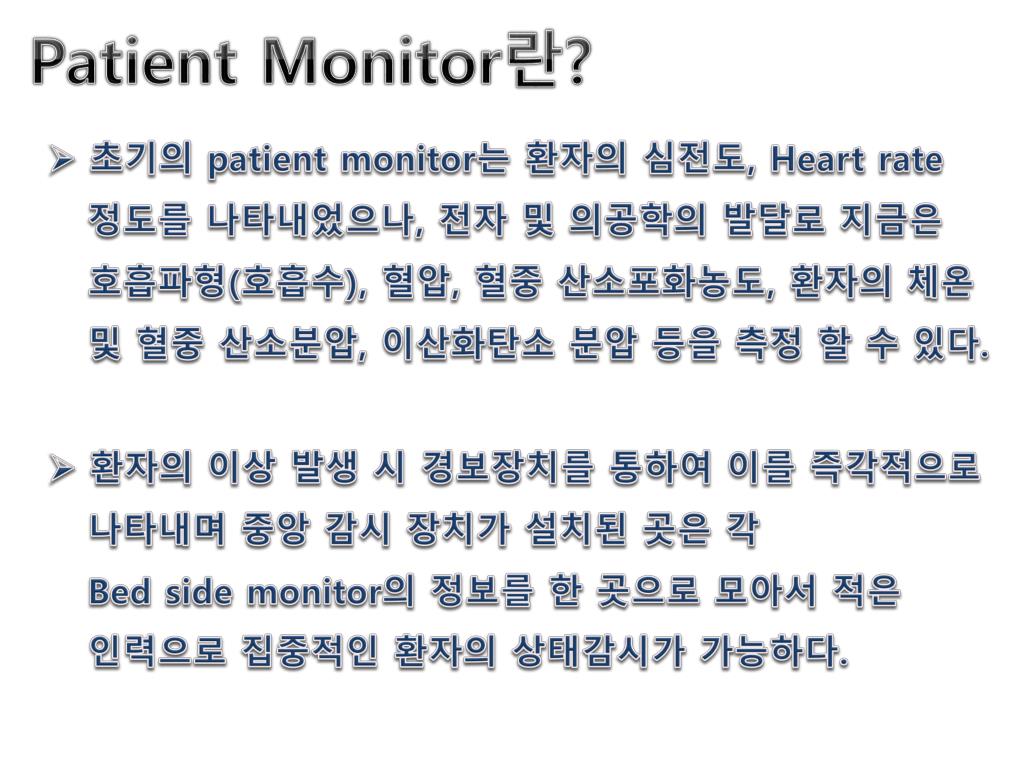 Patient Monitor란?

➢ 초기의 patient monitor는 환자의 심전도, Heart rate 정도를 나타내었으나, 전자 및 의공학의 발달로 지금은 호흡파형(호흡수), 혈압, 혈중 산소포화농도, 환자의 체온 및 혈중 산소분압, 이산화탄소 분압 등을 측정 할 수 있다.

➢ 환자의 이상 발생 시 경보장치를 통하여 이를 즉각적으로 나타내며 중앙 감시 장치가 설치된 곳은 각 Bed side monitor의 정보를 한 곳으로 모아서 적은 인력으로 집중적인 환자의 상태감시가 가능하다.